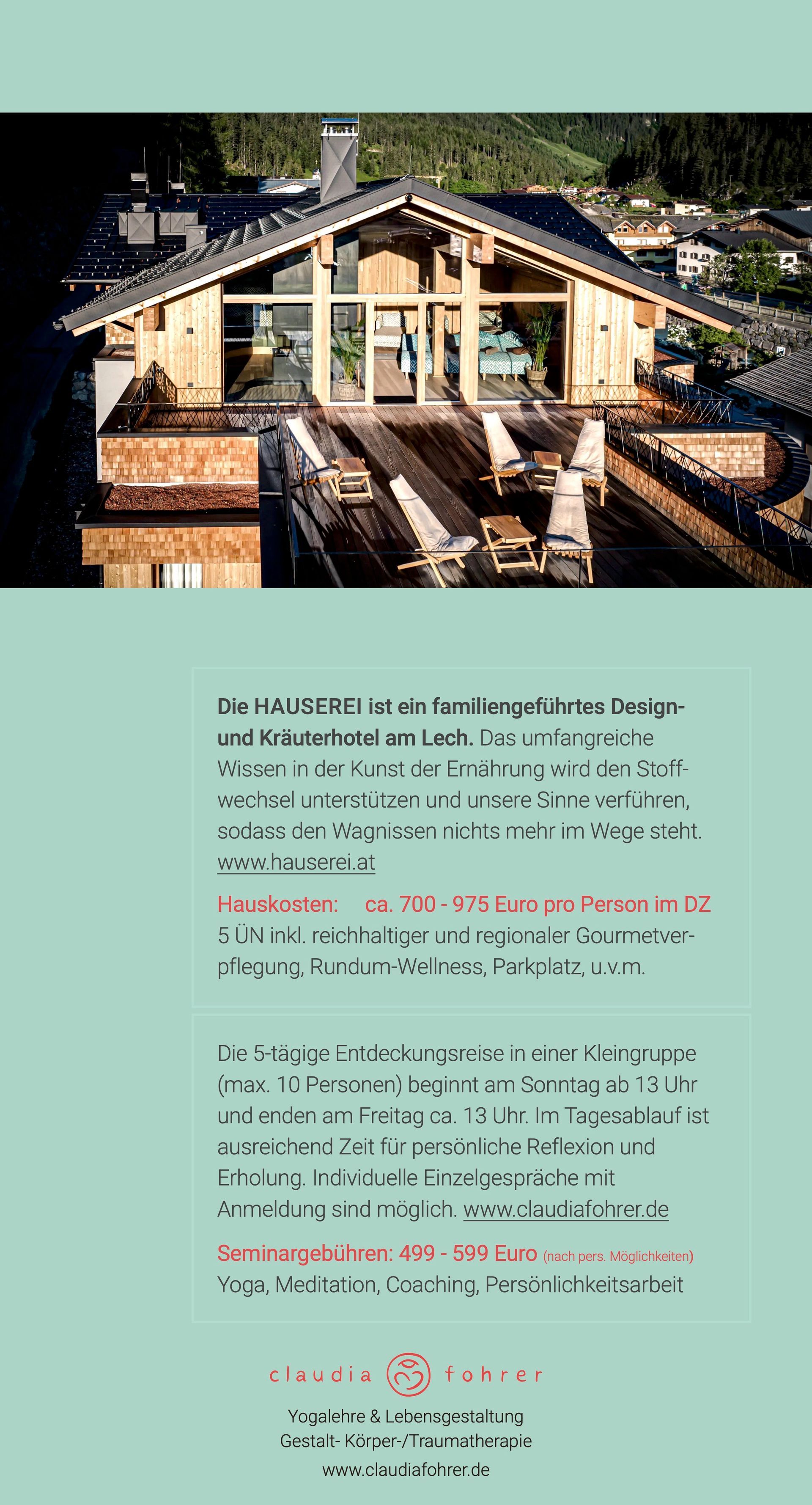 Die HAUSEREI ist ein familiengeführtes Design- und Kräuterhotel am Lech. Das umfangreiche Wissen in der Kunst der Ernährung wird den Stoffwechsel unterstützen und unsere Sinne verführen, sodass den Wagnissen nichts mehr im Wege steht. www.hauserei.at

Hauskosten: ca. 700 - 975 Euro pro Person im DZ
5 ÜN inkl. reichhaltiger und regionaler Gourmetverpflegung, Rundum-Wellness, Parkplatz, u.v.m.

Die 5-tägige Entdeckungsreise in einer Kleingruppe (max. 10 Personen) beginnt am Sonntag ab 13 Uhr und enden am Freitag ca. 13 Uhr. Im Tagesablauf ist ausreichend Zeit für persönliche Reflexion und Erholung. Individuelle Einzelgespräche mit Anmeldung sind möglich. www.claudiafohrer.de

Seminargebühren: 499 - 599 Euro (nach pers. Möglichkeiten)
Yoga, Meditation, Coaching, Persönlichkeitsarbeit

claudia fohrer

Yogalehre & Lebensgestaltung
Gestalt- Körper-/Traumatherapie
www.claudiafohrer.de